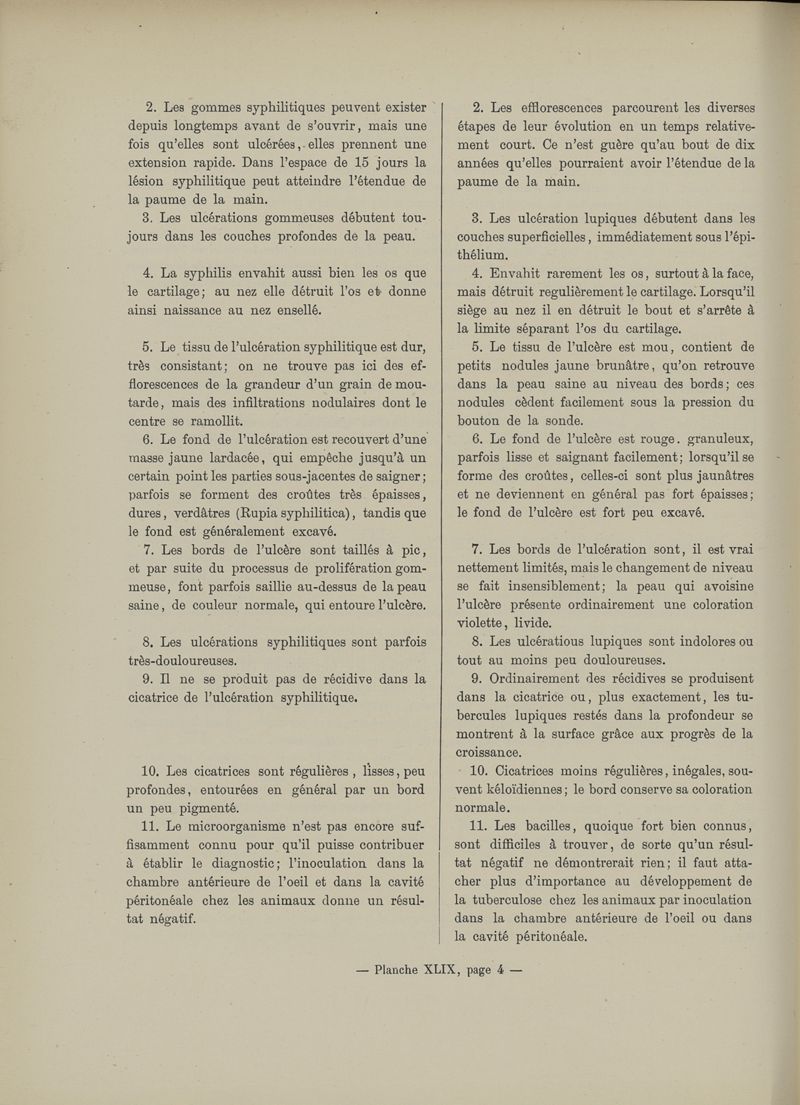 2. Les gommes syphilitiques peuvent exister depuis longtemps avant de s'ouvrir, mais une fois qu'elles sont ulcérées, elles prennent une extension rapide. Dans l'espace de 15 jours la lésion syphilitique peut atteindre l'étendue de la paume de la main.

3. Les ulcérations gommeuses débutent toujours dans les couches profondes de la peau.

4. La syphilis envahit aussi bien les os que le cartilage; au nez elle détruit l'os et donne ainsi naissance au nez ensellé.

5. Le tissu de l'ulcération syphilitique est dur, très consistant; on ne trouve pas ici des efflorescences de la grandeur d'un grain de moutarde, mais des infiltrations nodulaires dont le centre se ramollit.

6. Le fond de l'ulcération est recouvert d'une masse jaune lardacée, qui empêche jusqu'à un certain point les parties sous-jacentes de saigner; parfois se forment des croûtes très épaisses, dures, verdâtres (Rupia syphilitica), tandis que le fond est généralement excavé.

7. Les bords de l'ulcère sont taillés à pic, et par suite du processus de prolifération gommeuse, font parfois saillie au-dessus de la peau saine, de couleur normale, qui entoure l'ulcère.

8. Les ulcérations syphilitiques sont parfois très-douloureuses.

9. Il ne se produit pas de récidive dans la cicatrice de l'ulcération syphilitique.

10. Les cicatrices sont régulières, lisses, peu profondes, entourées en général par un bord un peu pigmenté.

11. Le microorganisme n'est pas encore suffisamment connu pour qu'il puisse contribuer à établir le diagnostic; l'inoculation dans la chambre antérieure de l'oeil et dans la cavité péritonéale chez les animaux donne un résultat négatif.

2. Les efflorescences parcourent les diverses étapes de leur évolution en un temps relativement court. Ce n'est guère qu'au bout de dix années qu'elles pourraient avoir l'étendue de la paume de la main.

3. Les ulcération lupiques débutent dans les couches superficielles, immédiatement sous l'épithélium.

4. Envahit rarement les os, surtout à la face, mais détruit regulièrement le cartilage. Lorsqu'il siège au nez il en détruit le bout et s'arrête à la limite séparant l'os du cartilage.

5. Le tissu de l'ulcère est mou, contient de petits nodules jaune brunâtre, qu'on retrouve dans la peau saine au niveau des bords; ces nodules cèdent facilement sous la pression du bouton de la sonde.

6. Le fond de l'ulcère est rouge. granuleux, parfois lisse et saignant facilement; lorsqu'il se forme des croûtes, celles-ci sont plus jaunâtres et ne deviennent en général pas fort épaisses; le fond de l'ulcère est fort peu excavé.

7. Les bords de l'ulcération sont, il est vrai nettement limités, mais le changement de niveau se fait insensiblement; la peau qui avoisine l'ulcère présente ordinairement une coloration violette, livide.

8. Les ulcératious lupiques sont indolores ou tout au moins peu douloureuses.

9. Ordinairement des récidives se produisent dans la cicatrice ou, plus exactement, les tubercules lupiques restés dans la profondeur se montrent à la surface grâce aux progrès de la croissance.

10. Cicatrices moins régulières, inégales, souvent kéloïdiennes; le bord conserve sa coloration normale.

11. Les bacilles, quoique fort bien connus, sont difficiles à trouver, de sorte qu'un résultat négatif ne démontrerait rien; il faut attacher plus d'importance au développement de la tuberculose chez les animaux par inoculation dans la chambre antérieure de l'oeil ou dans la cavité péritonéale.

— Planche XLIX, page 4 —